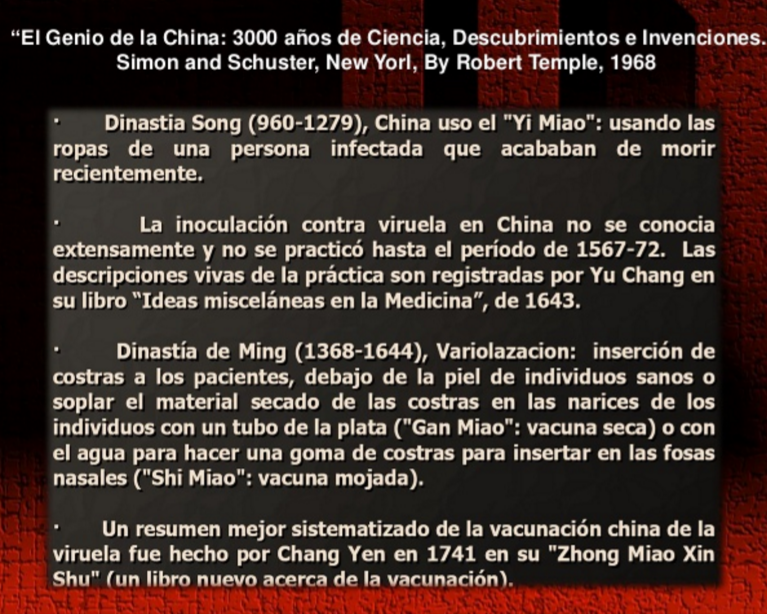 “El Genio de la China: 3000 años de Ciencia, Descubrimientos e Invenciones. Simon and Schuster, New Yorl, By Robert Temple, 1968

· Dinastia Song (960-1279), China uso el "Yi Miao": usando las ropas de una persona infectada que acababan de morir recientemente.

· La inoculación contra viruela en China no se conocia extensamente y no se practicó hasta el período de 1567-72. Las descripciones vivas de la práctica son registradas por Yu Chang en su libro “Ideas misceláneas en la Medicina”, de 1643.

· Dinastía de Ming (1368-1644), Variolazacion: inserción de costras a los pacientes, debajo de la piel de individuos sanos o soplar el material secado de las costras en las narices de los individuos con un tubo de la plata ("Gan Miao": vacuna seca) o con el agua para hacer una goma de costras para insertar en las fosas nasales ("Shi Miao": vacuna mojada).

· Un resumen mejor sistematizado de la vacunación china de la viruela fue hecho por Chang Yen en 1741 en su "Zhong Miao Xin Shu" (un libro nuevo acerca de la vacunación).